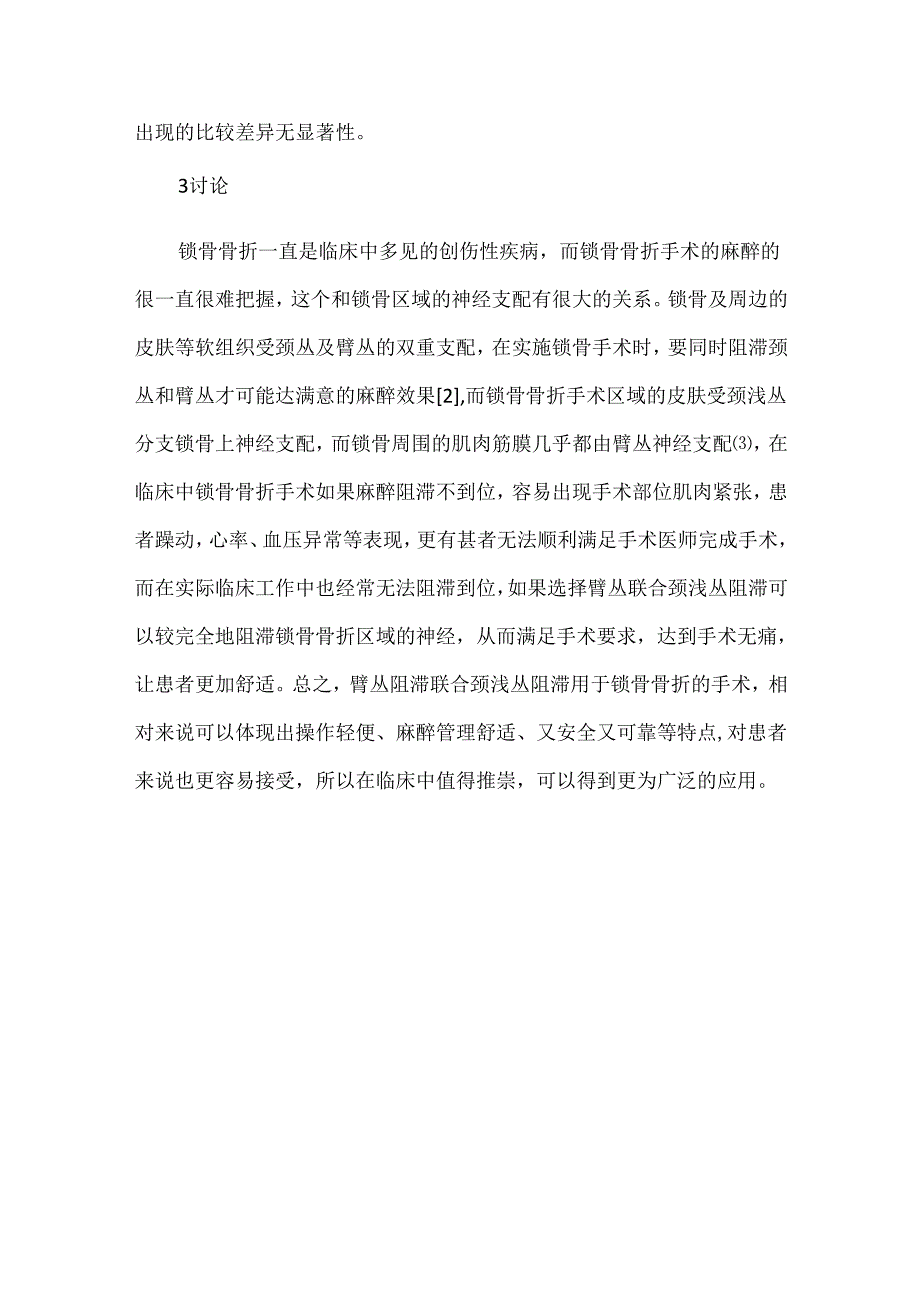 出现的比较差异无显著性。

3讨论

锁骨骨折一直是临床中多见的创伤性疾病，而锁骨骨折手术的麻醉的很一直很难把握，这个和锁骨区域的神经支配有很大的关系。锁骨及周边的皮肤等软组织受颈丛及臂丛的双重支配，在实施锁骨手术时，要同时阻滞颈丛和臂丛才可能达满意的麻醉效果[2],而锁骨骨折手术区域的皮肤受颈浅丛分支锁骨上神经支配，而锁骨周围的肌肉筋膜几乎都由臂丛神经支配⑶，在临床中锁骨骨折手术如果麻醉阻滞不到位，容易出现手术部位肌肉紧张，患者躁动，心率、血压异常等表现，更有甚者无法顺利满足手术医师完成手术，而在实际临床工作中也经常无法阻滞到位，如果选择臂丛联合颈浅丛阻滞可以较完全地阻滞锁骨骨折区域的神经，从而满足手术要求，达到手术无痛，让患者更加舒适。总之，臂丛阻滞联合颈浅丛阻滞用于锁骨骨折的手术，相对来说可以体现出操作轻便、麻醉管理舒适、又安全又可靠等特点,对患者来说也更容易接受，所以在临床中值得推崇，可以得到更为广泛的应用。